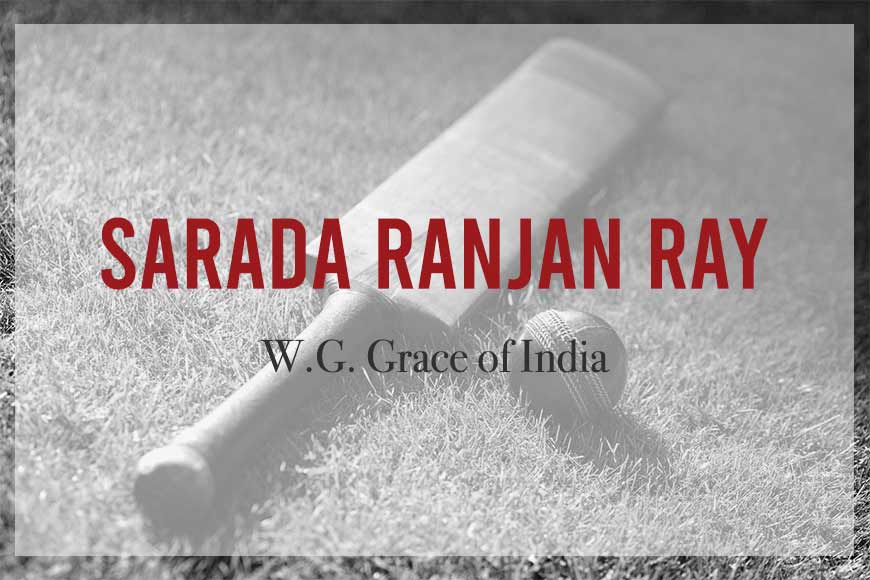 SARADA RANJAN RAY

W.G. Grace of India